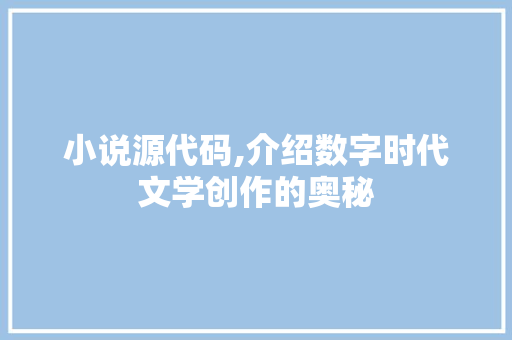 小说源代码,介绍数字时代文学创作的奥秘